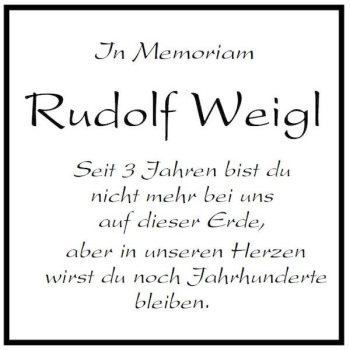 In Memoriam

Rudolf Weigl

Seit 3 Jahren bist du nicht mehr bei uns auf dieser Erde, aber in unseren Herzen wirst du noch Jahrhunderte bleiben.